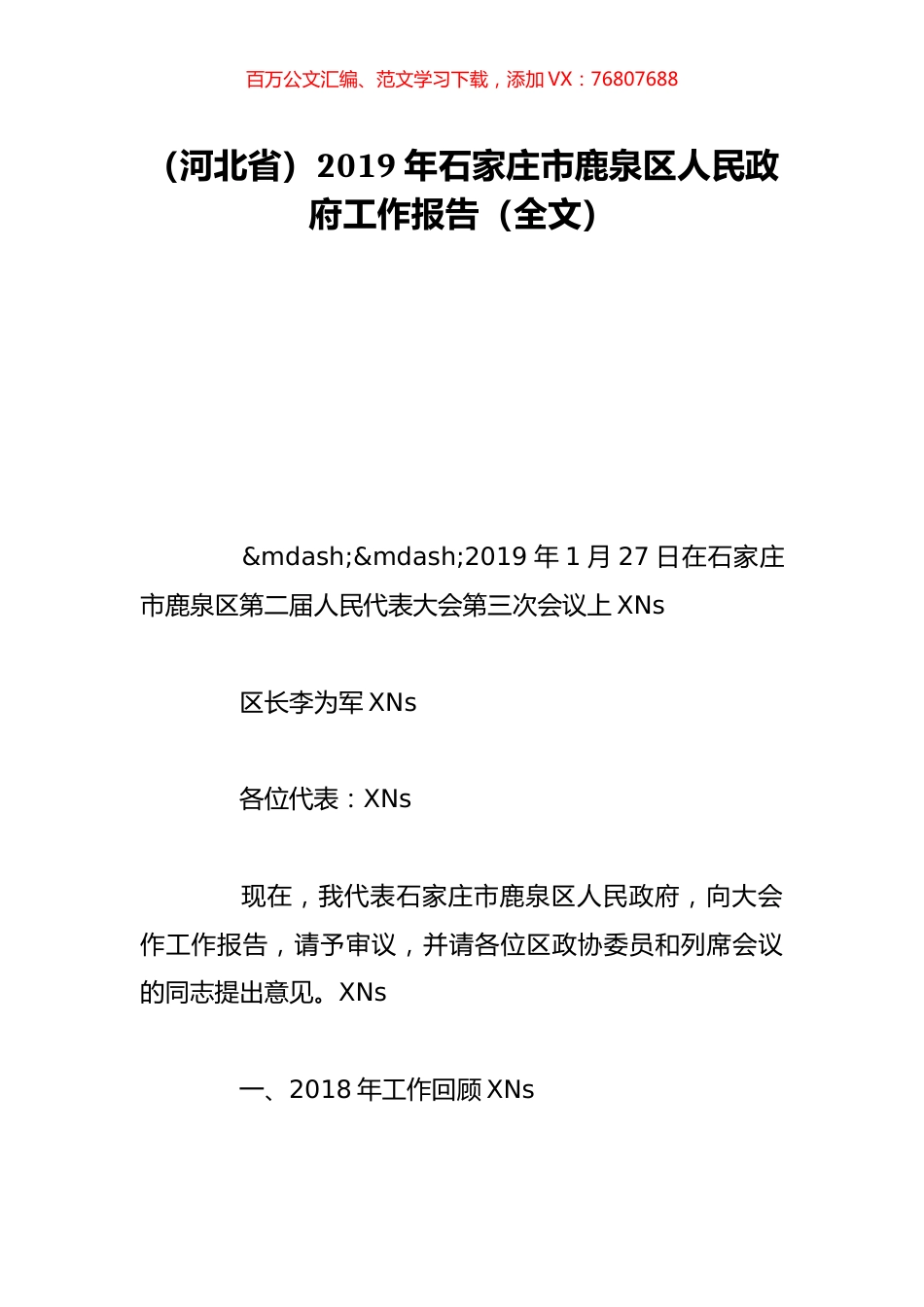 百万公文汇编、范文学习下载，添加 VX：76807688

（河北省）2019 年石家庄市鹿泉区人民政府工作报告（全文）

&mdash;&mdash;2019 年 1 月 27 日在石家庄市鹿泉区第二届人民代表大会第三次会议上 XNs

区长李为军 XNs

各位代表：XNs

现在，我代表石家庄市鹿泉区人民政府，向大会作工作报告，请予审议，并请各位区政协委员和列席会议的同志提出意见。XNs

一、2018 年工作回顾 XNs